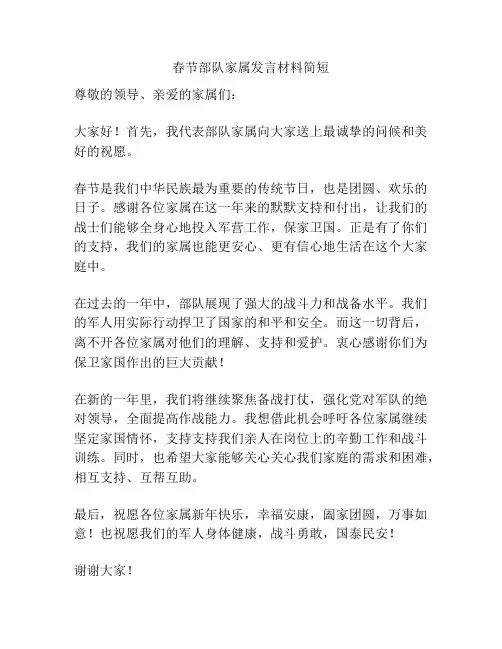 春节部队家属发言材料简短

尊敬的领导、亲爱的家属们：

大家好！首先，我代表部队家属向大家送上最诚挚的问候和美好的祝愿。

春节是我们中华民族最为重要的传统节日，也是团圆、欢乐的日子。感谢各位家属在这一年来的默默支持和付出，让我们的战士们能够全身心地投入军营工作，保家卫国。正是有了你们的支持，我们的家属也能更安心、更有信心地生活在这个大家庭中。

在过去的一年中，部队展现了强大的战斗力和战备水平。我们的军人用实际行动捍卫了国家的和平和安全。而这一切背后，离不开各位家属对他们的理解、支持和爱护。衷心感谢你们为保卫家国作出的巨大贡献！

在新的一年里，我们将继续聚焦备战打仗，强化党对军队的绝对领导，全面提高作战能力。我想借此机会呼吁各位家属继续坚定家国情怀，支持支持我们亲人在岗位上的辛勤工作和战斗训练。同时，也希望大家能够关心关心我们家庭的需求和困难，相互支持、互帮互助。

最后，祝愿各位家属新年快乐，幸福安康，阖家团圆，万事如意！也祝愿我们的军人身体健康，战斗勇敢，国泰民安！

谢谢大家！